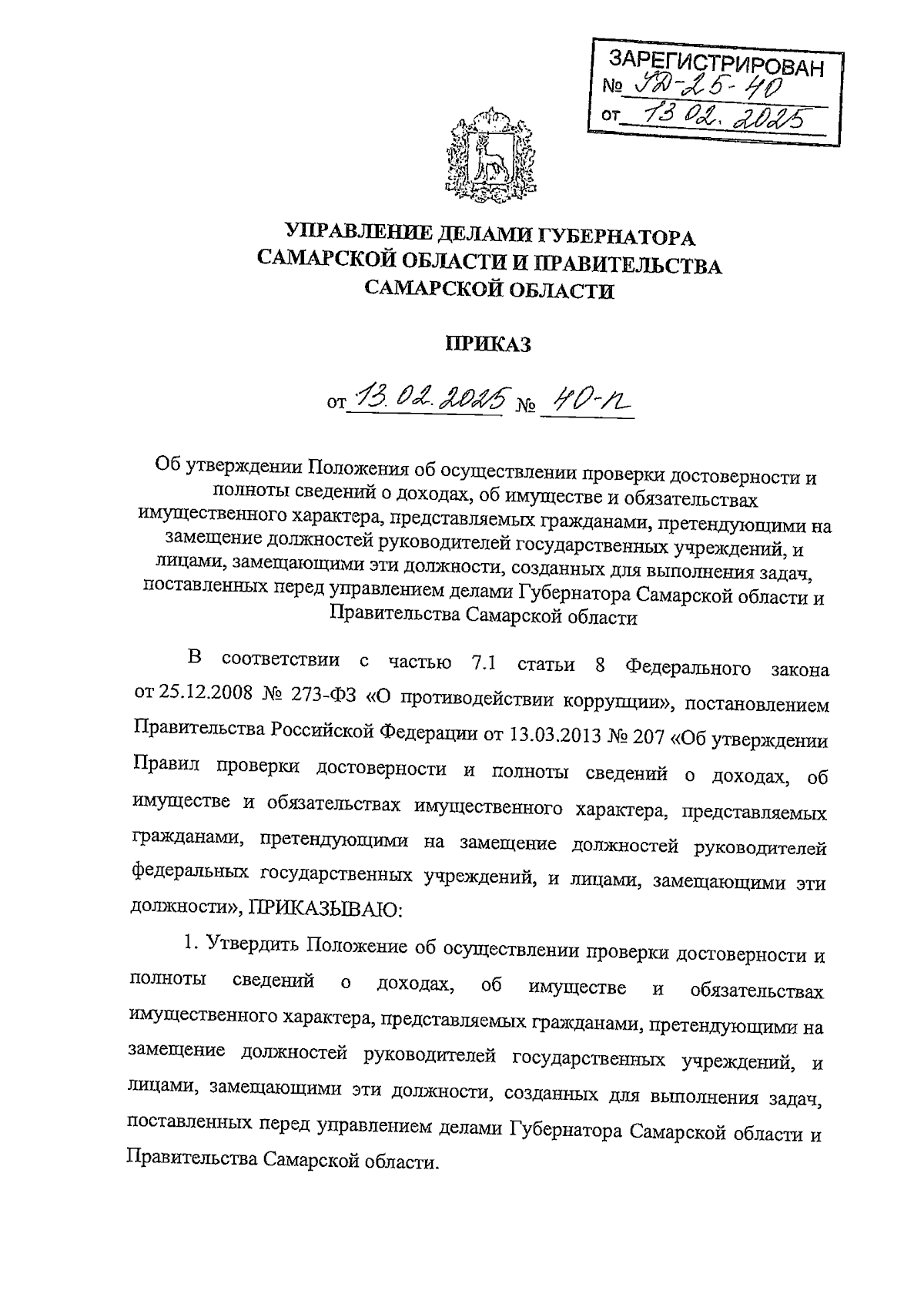 ЗАРЕГИСТРИРОВАН
№ УД-25-40
от 13.02.2025

УПРАВЛЕНИЕ ДЕЛАМИ ГУБЕРНАТОРА САМАРСКОЙ ОБЛАСТИ И ПРАВИТЕЛЬСТВА САМАРСКОЙ ОБЛАСТИ

ПРИКАЗ

от 13.02.2025 № 40-п

Об утверждении Положения об осуществлении проверки достоверности и полноты сведений о доходах, об имуществе и обязательствах имущественного характера, представляемых гражданами, претендующими на замещение должностей руководителей государственных учреждений, и лицами, замещающими эти должности, созданных для выполнения задач, поставленных перед управлением делами Губернатора Самарской области и Правительства Самарской области

В соответствии с частью 7.1 статьи 8 Федерального закона от 25.12.2008 № 273-ФЗ «О противодействии коррупции», постановлением Правительства Российской Федерации от 13.03.2013 № 207 «Об утверждении Правил проверки достоверности и полноты сведений о доходах, об имуществе и обязательствах имущественного характера, представляемых гражданами, претендующими на замещение должностей руководителей федеральных государственных учреждений, и лицами, замещающими эти должности», ПРИКАЗЫВАЮ:

1. Утвердить Положение об осуществлении проверки достоверности и полноты сведений о доходах, об имуществе и обязательствах имущественного характера, представляемых гражданами, претендующими на замещение должностей руководителей государственных учреждений, и лицами, замещающими эти должности, созданных для выполнения задач, поставленных перед управлением делами Губернатора Самарской области и Правительства Самарской области.